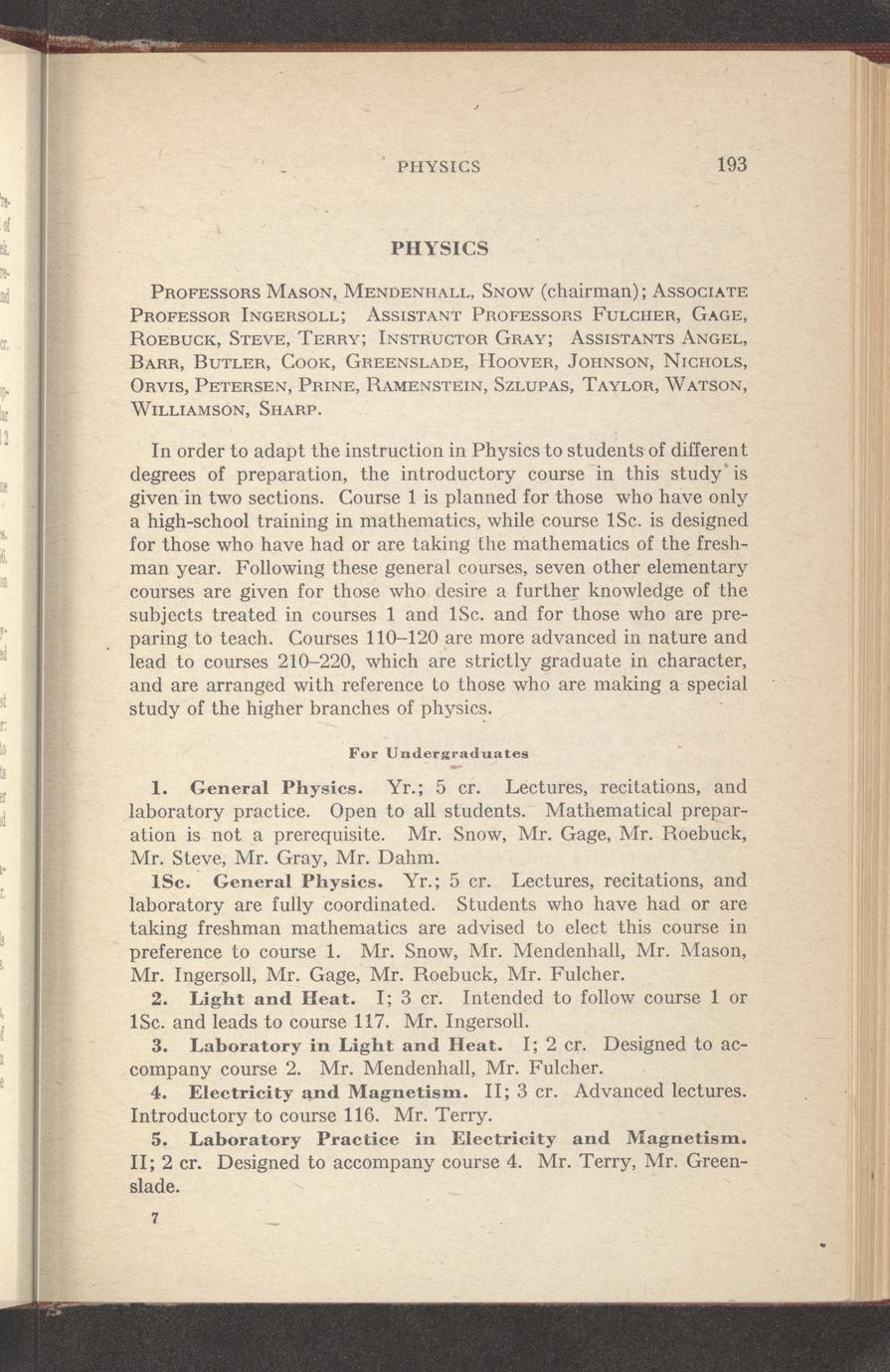 PHYSICS 193

PHYSICS

PROFESSORS MASON, MENDENHALL, SNOW (chairman); ASSOCIATE PROFESSOR INGERSOLL; ASSISTANT PROFESSORS FULCHER, GAGE, ROEBUCK, STEVE, TERRY; INSTRUCTOR GRAY; ASSISTANTS ANGEL, BARR, BUTLER, COOK, GREENSLADE, HOOVER, JOHNSON, NICHOLS, ORVIS, PETERSEN, PRINE, RAMENSTEIN, SZLUPAS, TAYLOR, WATSON, WILLIAMSON, SHARP.

In order to adapt the instruction in Physics to students of different degrees of preparation, the introductory course in this study is given in two sections. Course 1 is planned for those who have only a high-school training in mathematics, while course 1Sc. is designed for those who have had or are taking the mathematics of the freshman year. Following these general courses, seven other elementary courses are given for those who desire a further knowledge of the subjects treated in courses 1 and 1Sc. and for those who are preparing to teach. Courses 110–120 are more advanced in nature and lead to courses 210–220, which are strictly graduate in character, and are arranged with reference to those who are making a special study of the higher branches of physics.

For Undergraduates

1. General Physics. Yr.; 5 cr. Lectures, recitations, and laboratory practice. Open to all students. Mathematical preparation is not a prerequisite. Mr. Snow, Mr. Gage, Mr. Roebuck, Mr. Steve, Mr. Gray, Mr. Dahm.

1Sc. General Physics. Yr.; 5 cr. Lectures, recitations, and laboratory are fully coordinated. Students who have had or are taking freshman mathematics are advised to elect this course in preference to course 1. Mr. Snow, Mr. Mendenhall, Mr. Mason, Mr. Ingersoll, Mr. Gage, Mr. Roebuck, Mr. Fulcher.

2. Light and Heat. I; 3 cr. Intended to follow course 1 or 1Sc. and leads to course 117. Mr. Ingersoll.

3. Laboratory in Light and Heat. I; 2 cr. Designed to accompany course 2. Mr. Mendenhall, Mr. Fulcher.

4. Electricity and Magnetism. II; 3 cr. Advanced lectures. Introductory to course 116. Mr. Terry.

5. Laboratory Practice in Electricity and Magnetism. II; 2 cr. Designed to accompany course 4. Mr. Terry, Mr. Greenslade.

7